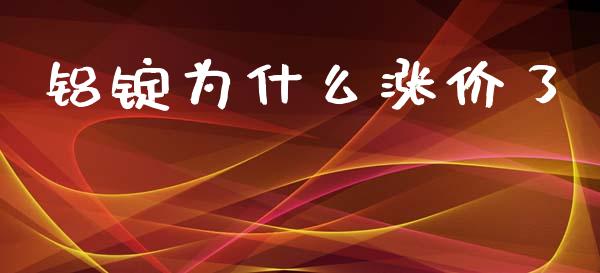 铝锭为什么涨价了